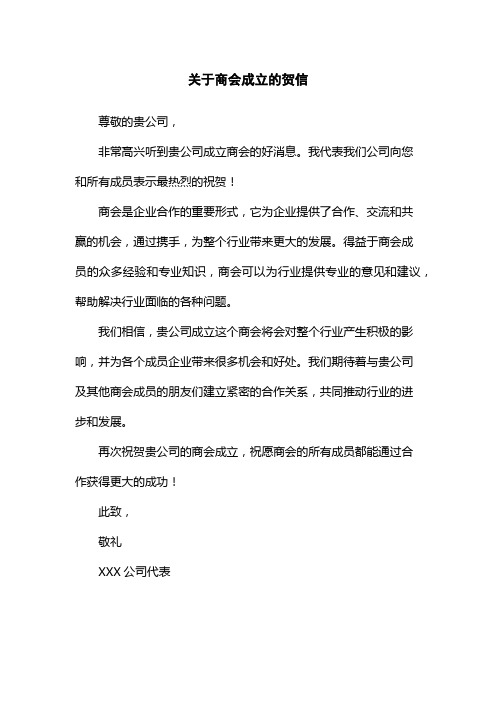 关于商会成立的贺信

尊敬的贵公司，

非常高兴听到贵公司成立商会的好消息。我代表我们公司向您和所有成员表示最热烈的祝贺！

商会是企业合作的重要形式，它为企业提供了合作、交流和共赢的机会，通过携手，为整个行业带来更大的发展。得益于商会成员的众多经验和专业知识，商会可以为行业提供专业的意见和建议，帮助解决行业面临的各种问题。

我们相信，贵公司成立这个商会将会对整个行业产生积极的影响，并为各个成员企业带来很多机会和好处。我们期待着与贵公司及其他商会成员的朋友们建立紧密的合作关系，共同推动行业的进步和发展。

再次祝贺贵公司的商会成立，祝愿商会的所有成员都能通过合作获得更大的成功！

此致，

敬礼

XXX 公司代表